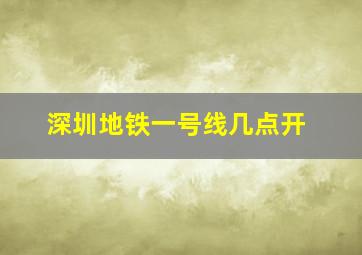 深圳地铁一号线几点开